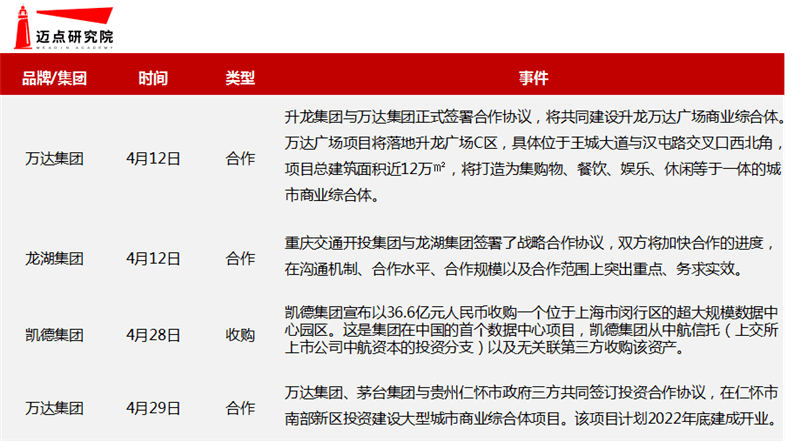 迈点研究院
MEADIN ACADEMY

| 品牌/集团 | 时间 | 类型 | 事件 |
|---|---|---|---|
| 万达集团 | 4月12日 | 合作 | 升龙集团与万达集团正式签署合作协议，将共同建设升龙万达广场商业综合体。万达广场项目将落地升龙广场C区，具体位于王城大道与汉屯路交叉口西北角，项目总建筑面积近12万㎡，将打造为集购物、餐饮、娱乐、休闲等于一体的城市商业综合体。 |
| 龙湖集团 | 4月12日 | 合作 | 重庆交通开投集团与龙湖集团签署了战略合作协议，双方将加快合作的进度，在沟通机制、合作水平、合作规模以及合作范围上突出重点、务求实效。 |
| 凯德集团 | 4月28日 | 收购 | 凯德集团宣布以36.6亿元人民币收购一个位于上海市闵行区的超大规模数据中心园区。这是集团在中国的首个数据中心项目，凯德集团从中航信托（上交所上市公司中航资本的投资分支）以及无关联第三方收购该资产。 |
| 万达集团 | 4月29日 | 合作 | 万达集团、茅台集团与贵州仁怀市政府三方共同签订投资合作协议，在仁怀市南部新区投资建设大型城市商业综合体项目。该项目计划2022年底建成开业。 |